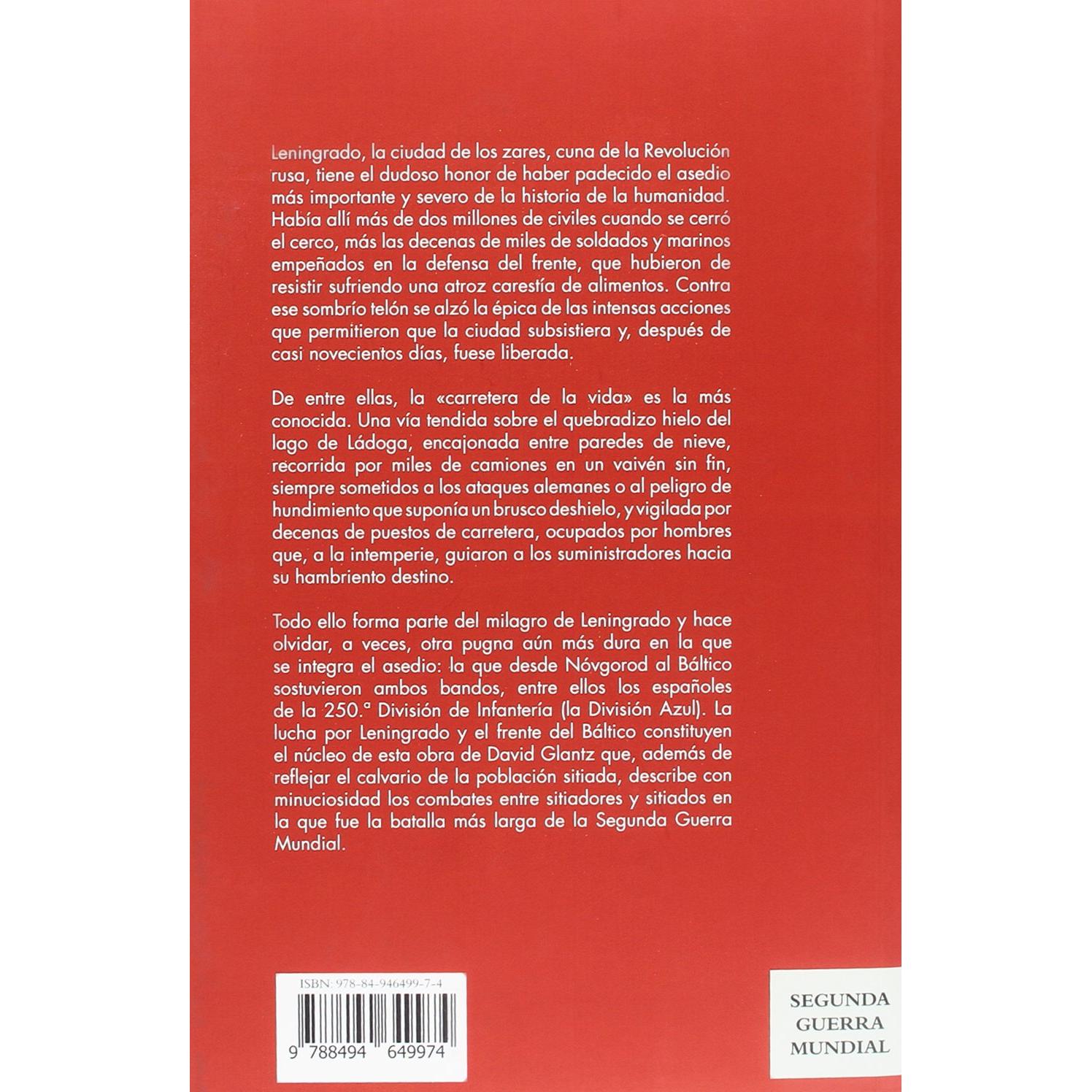 Leningrado, la ciudad de los zares, cuna de la Revolución rusa, tiene el dudoso honor de haber padecido el asedio más importante y severo de la historia de la humanidad. Había allí más de dos millones de civiles cuando se cerró el cerco, más las decenas de miles de soldados y marinos empeñados en la defensa del frente, que hubieron de resistir sufriendo una atroz carestía de alimentos. Contra ese sombrío telón se alzó la épica de las intensas acciones que permitieron que la ciudad subsistiera y, después de casi novecientos días, fuese liberada.

De entre ellas, la «carretera de la vida» es la más conocida. Una vía tendida sobre el quebradizo hielo del lago de Ládoga, encajonada entre paredes de nieve, recorrida por miles de camiones en un vaivén sin fin, siempre sometidos a los ataques alemanes o al peligro de hundimiento que suponía un brusco deshielo, y vigilada por decenas de puestos de carretera, ocupados por hombres que, a la intemperie, guiaron a los suministradores hacia su hambriento destino.

Todo ello forma parte del milagro de Leningrado y hace olvidar, a veces, otra pugna aún más dura en la que se integra el asedio: la que desde Nóvgorod al Báltico sostuvieron ambos bandos, entre ellos los españoles de la 250.ª División de Infantería (la División Azul). La lucha por Leningrado y el frente del Báltico constituyen el núcleo de esta obra de David Glantz que, además de reflejar el calvario de la población sitiada, describe con minuciosidad los combates entre sitiadores y sitiados en la que fue la batalla más larga de la Segunda Guerra Mundial.

ISBN: 978-84-946499-7-4

9 788494 649974

SEGUNDA
GUERRA
MUNDIAL